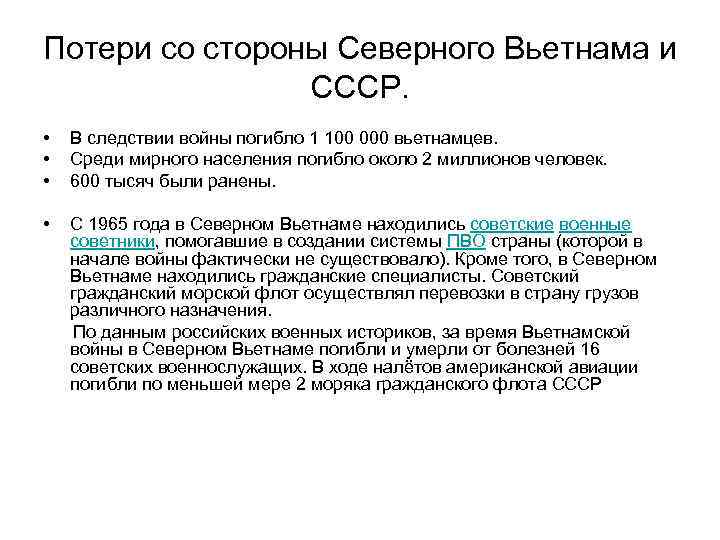 Потери со стороны Северного Вьетнама и СССР.

• В следствии войны погибло 1 100 000 вьетнамцев.
• Среди мирного населения погибло около 2 миллионов человек.
• 600 тысяч были ранены.

• С 1965 года в Северном Вьетнаме находились советские военные советники, помогавшие в создании системы ПВО страны (которой в начале войны фактически не существовало). Кроме того, в Северном Вьетнаме находились гражданские специалисты. Советский гражданский морской флот осуществлял перевозки в страну грузов различного назначения.

По данным российских военных историков, за время Вьетнамской войны в Северном Вьетнаме погибли и умерли от болезней 16 советских военнослужащих. В ходе налётов американской авиации погибли по меньшей мере 2 моряка гражданского флота СССР